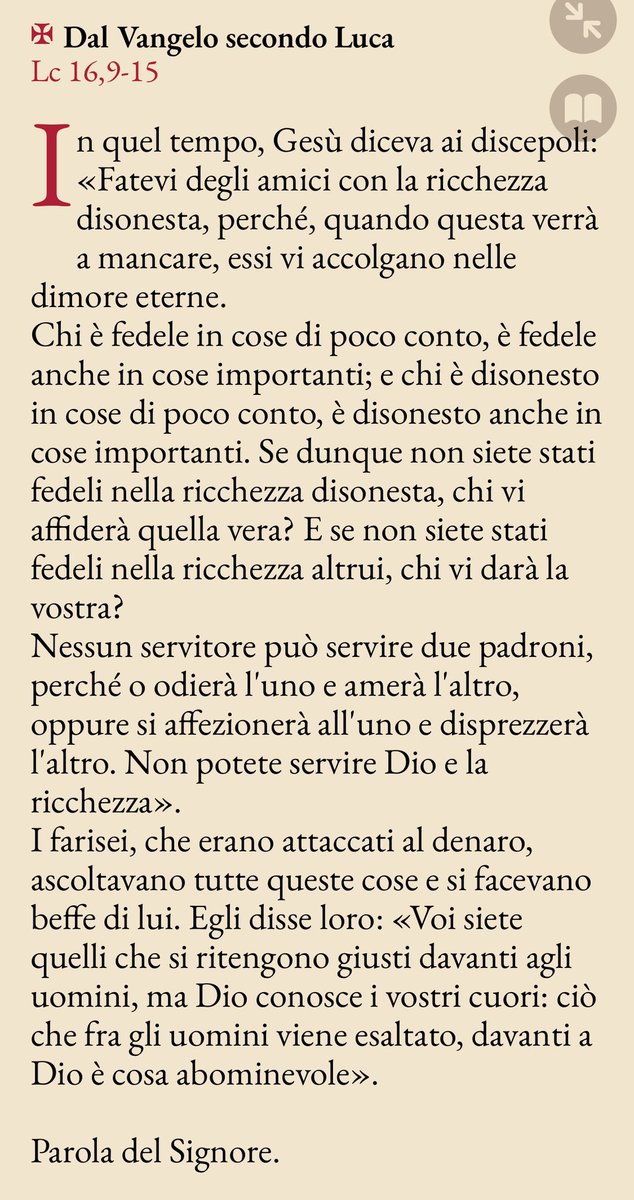 ✠ Dal Vangelo secondo Luca
Lc 16,9-15

In quel tempo, Gesù diceva ai discepoli: «Fatevi degli amici con la ricchezza disonesta, perché, quando questa verrà a mancare, essi vi accolgano nelle dimore eterne.
Chi è fedele in cose di poco conto, è fedele anche in cose importanti; e chi è disonesto in cose di poco conto, è disonesto anche in cose importanti. Se dunque non siete stati fedeli nella ricchezza disonesta, chi vi affiderà quella vera? E se non siete stati fedeli nella ricchezza altrui, chi vi darà la vostra?
Nessun servitore può servire due padroni, perché o odierà l'uno e amerà l'altro, oppure si affezionerà all'uno e disprezzerà l'altro. Non potete servire Dio e la ricchezza».
I farisei, che erano attaccati al denaro, ascoltavano tutte queste cose e si facevano beffe di lui. Egli disse loro: «Voi siete quelli che si ritengono giusti davanti agli uomini, ma Dio conosce i vostri cuori: ciò che fra gli uomini viene esaltato, davanti a Dio è cosa abominevole».

Parola del Signore.